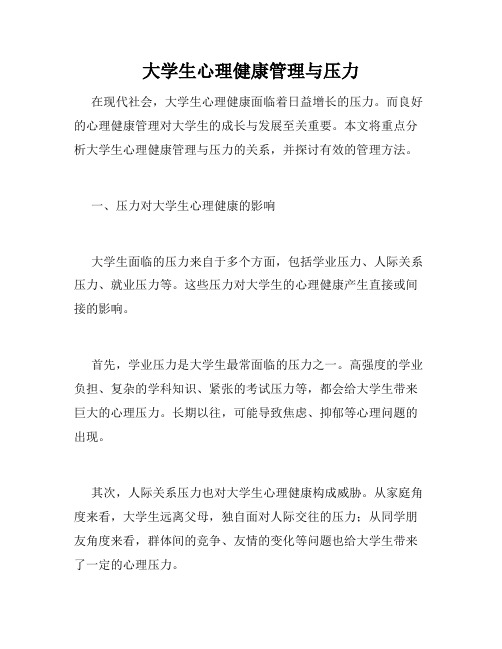 大学生心理健康管理与压力

在现代社会，大学生心理健康面临着日益增长的压力。而良好的心理健康管理对大学生的成长与发展至关重要。本文将重点分析大学生心理健康管理与压力的关系，并探讨有效的管理方法。

一、压力对大学生心理健康的影响

大学生面临的压力来自于多个方面，包括学业压力、人际关系压力、就业压力等。这些压力对大学生的心理健康产生直接或间接的影响。

首先，学业压力是大学生最常面临的压力之一。高强度的学业负担、复杂的学科知识、紧张的考试压力等，都会给大学生带来巨大的心理压力。长期以往，可能导致焦虑、抑郁等心理问题的出现。

其次，人际关系压力也对大学生心理健康构成威胁。从家庭角度来看，大学生远离父母，独自面对人际交往的压力；从同学朋友角度来看，群体间的竞争、友情的变化等问题也给大学生带来了一定的心理压力。